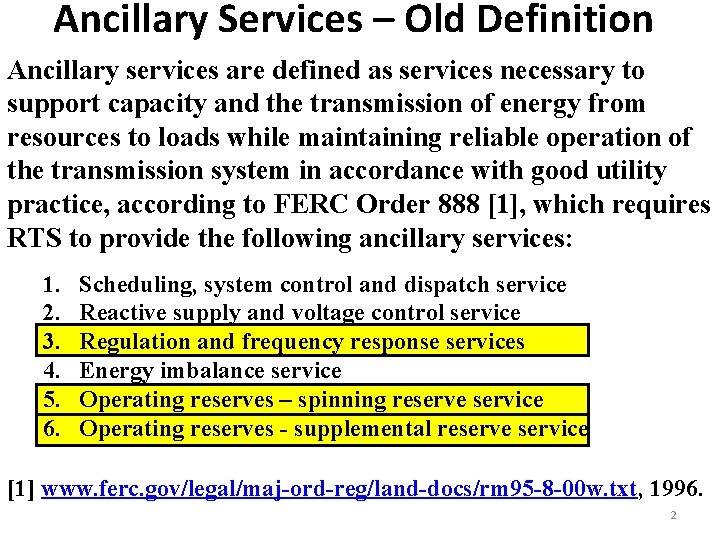 Ancillary Services – Old Definition

Ancillary services are defined as services necessary to support capacity and the transmission of energy from resources to loads while maintaining reliable operation of the transmission system in accordance with good utility practice, according to FERC Order 888 [1], which requires RTS to provide the following ancillary services:

1. Scheduling, system control and dispatch service
2. Reactive supply and voltage control service
3. Regulation and frequency response services
4. Energy imbalance service
5. Operating reserves – spinning reserve service
6. Operating reserves - supplemental reserve service

[1] www.ferc.gov/legal/maj-ord-reg/land-docs/rm95-8-00w.txt, 1996.

2